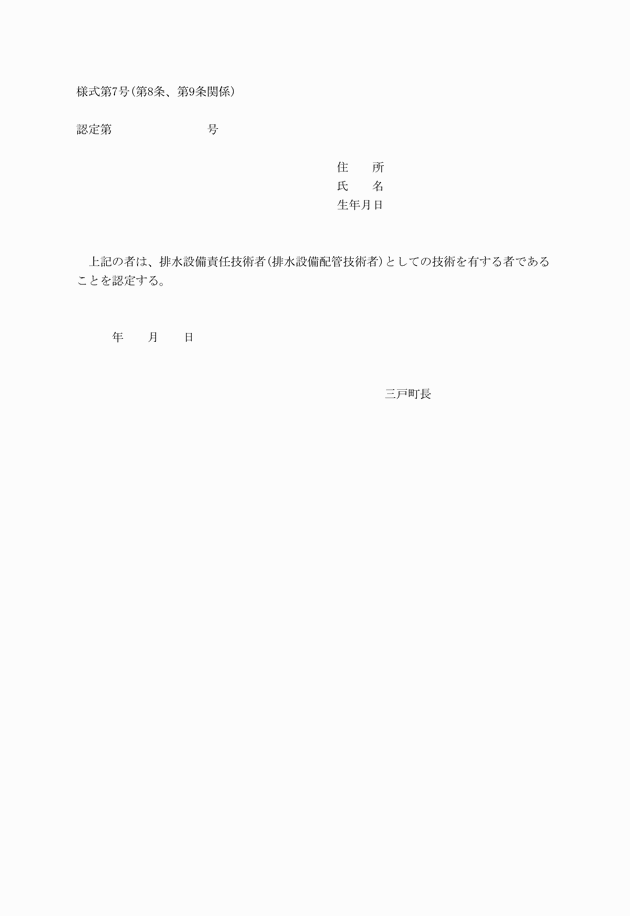 様式第7号(第8条、第9条関係)

認定第 号

住 所
氏 名
生年月日

上記の者は、排水設備責任技術者(排水設備配管技術者)としての技術を有する者であることを認定する。

年 月 日

三戸町長